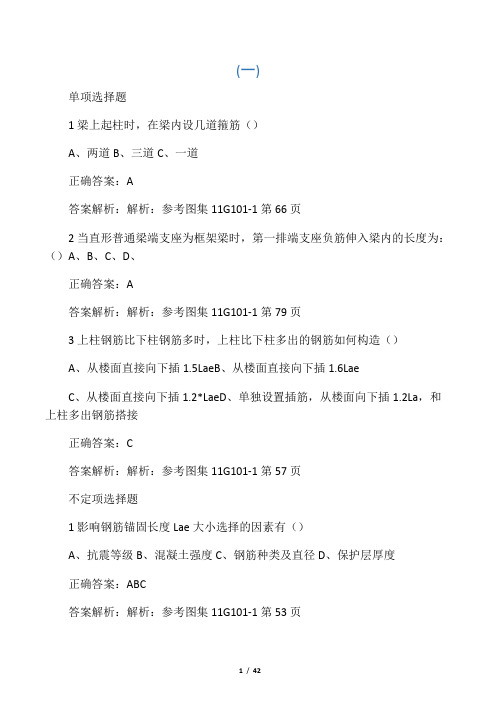 (一)

单项选择题

1 梁上起柱时，在梁内设几道箍筋（）

A、两道 B、三道 C、一道

正确答案：A

答案解析：解析：参考图集 11G101-1 第 66 页

2 当直形普通梁端支座为框架梁时，第一排端支座负筋伸入梁内的长度为：（）A、B、C、D、

正确答案：A

答案解析：解析：参考图集 11G101-1 第 79 页

3 上柱钢筋比下柱钢筋多时，上柱比下柱多出的钢筋如何构造（）

A、从楼面直接向下插 1.5LaeB、从楼面直接向下插 1.6Lae

C、从楼面直接向下插 1.2*LaeD、单独设置插筋，从楼面向下插 1.2La，和上柱多出钢筋搭接

正确答案：C

答案解析：解析：参考图集 11G101-1 第 57 页

不定项选择题

1 影响钢筋锚固长度 Lae 大小选择的因素有（）

A、抗震等级 B、混凝土强度 C、钢筋种类及直径 D、保护层厚度

正确答案：ABC

答案解析：解析：参考图集 11G101-1 第 53 页

1 / 42